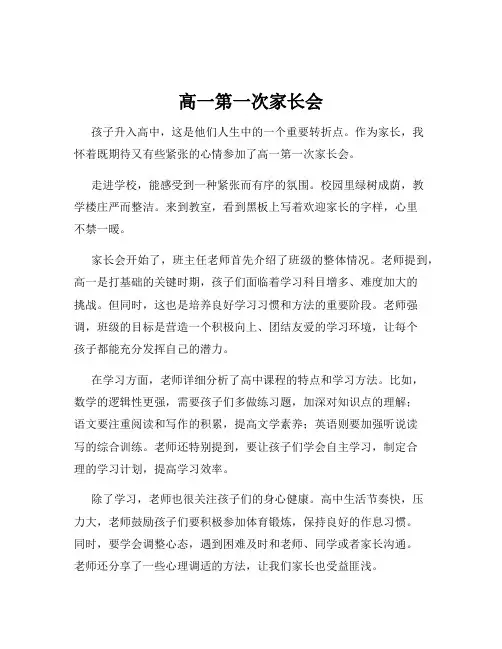 高一第一次家长会

孩子升入高中，这是他们人生中的一个重要转折点。作为家长，我怀着既期待又有些紧张的心情参加了高一第一次家长会。

走进学校，能感受到一种紧张而有序的氛围。校园里绿树成荫，教学楼庄严而整洁。来到教室，看到黑板上写着欢迎家长的字样，心里不禁一暖。

家长会开始了，班主任老师首先介绍了班级的整体情况。老师提到，高一是打基础的关键时期，孩子们面临着学习科目增多、难度加大的挑战。但同时，这也是培养良好学习习惯和方法的重要阶段。老师强调，班级的目标是营造一个积极向上、团结友爱的学习环境，让每个孩子都能充分发挥自己的潜力。

在学习方面，老师详细分析了高中课程的特点和学习方法。比如，数学的逻辑性更强，需要孩子们多做练习题，加深对知识点的理解；语文要注重阅读和写作的积累，提高文学素养；英语则要加强听说读写的综合训练。老师还特别提到，要让孩子们学会自主学习，制定合理的学习计划，提高学习效率。

除了学习，老师也很关注孩子们的身心健康。高中生活节奏快，压力大，老师鼓励孩子们要积极参加体育锻炼，保持良好的作息习惯。同时，要学会调整心态，遇到困难及时和老师、同学或者家长沟通。老师还分享了一些心理调适的方法，让我们家长也受益匪浅。